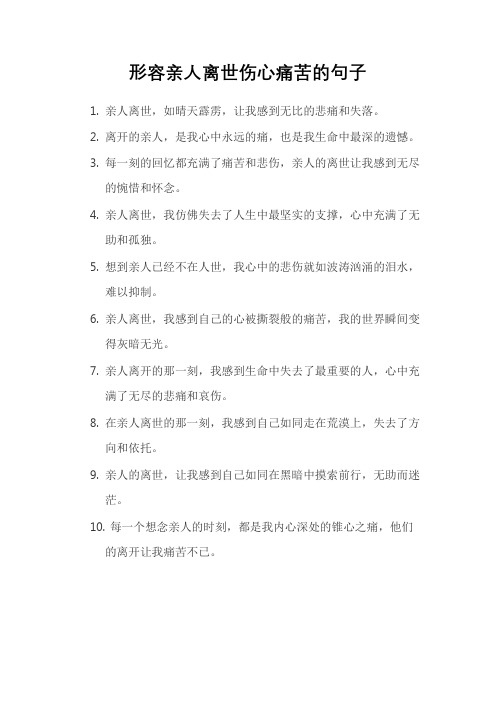 形容亲人离世伤心痛苦的句子

1. 亲人离世，如晴天霹雳，让我感到无比的悲痛和失落。

2. 离开的亲人，是我心中永远的痛，也是我生命中最深的遗憾。

3. 每一刻的回忆都充满了痛苦和悲伤，亲人的离世让我感到无尽的惋惜和怀念。

4. 亲人离世，我仿佛失去了人生中最坚实的支撑，心中充满了无助和孤独。

5. 想到亲人已经不在人世，我心中的悲伤就如波涛汹涌的泪水，难以抑制。

6. 亲人离世，我感到自己的心被撕裂般的痛苦，我的世界瞬间变得灰暗无光。

7. 亲人离开的那一刻，我感到生命中失去了最重要的人，心中充满了无尽的悲痛和哀伤。

8. 在亲人离世的那一刻，我感到自己如同走在荒漠上，失去了方向和依托。

9. 亲人的离世，让我感到自己如同在黑暗中摸索前行，无助而迷茫。

10. 每一个想念亲人的时刻，都是我内心深处的锥心之痛，他们的离开让我痛苦不已。